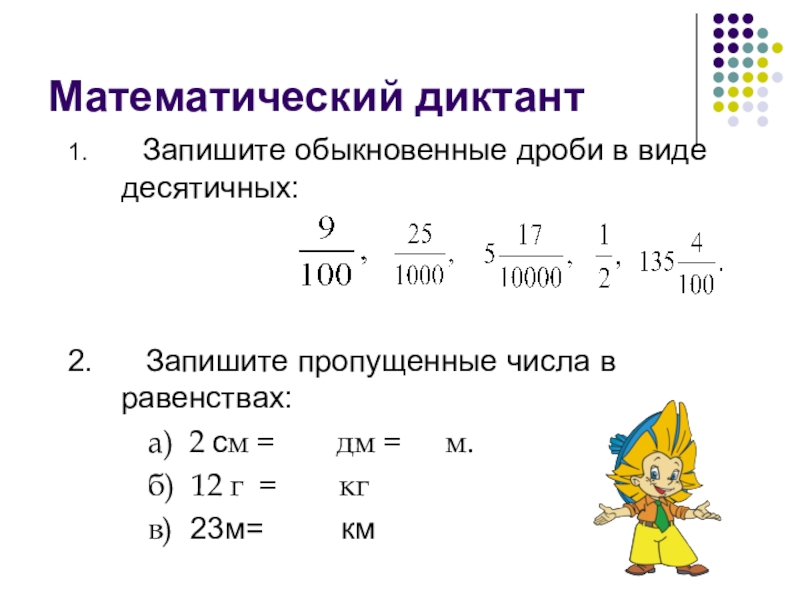 Математический диктант

1. Запишите обыкновенные дроби в виде десятичных:

$\frac{9}{100}$, $\frac{25}{1000}$, $5\frac{17}{10000}$, $\frac{1}{2}$, $135\frac{4}{100}$.

2. Запишите пропущенные числа в равенствах:

а) 2 см = дм = м.

б) 12 г = кг

в) 23м= км